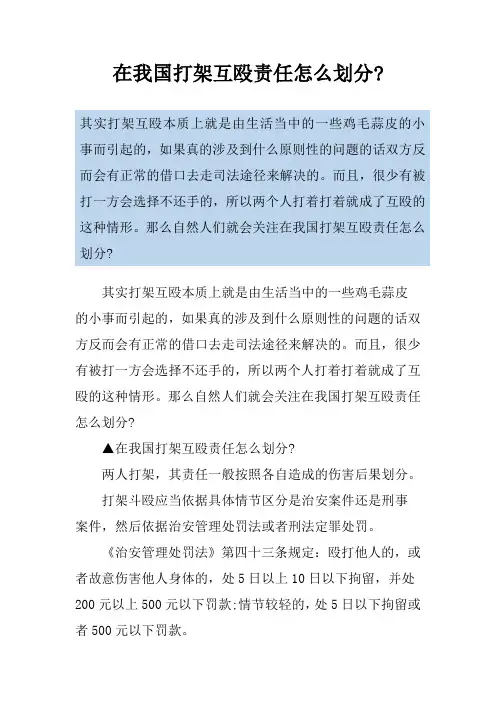 在我国打架互殴责任怎么划分?

其实打架互殴本质上就是由生活当中的一些鸡毛蒜皮的小事而引起的，如果真的涉及到什么原则性的问题的话双方反而会有正常的借口去走司法途径来解决的。而且，很少有被打一方会选择不还手的，所以两个人打着打着就成了互殴的这种情形。那么自然人们就会关注在我国打架互殴责任怎么划分?

其实打架互殴本质上就是由生活当中的一些鸡毛蒜皮的小事而引起的，如果真的涉及到什么原则性的问题的话双方反而会有正常的借口去走司法途径来解决的。而且，很少有被打一方会选择不还手的，所以两个人打着打着就成了互殴的这种情形。那么自然人们就会关注在我国打架互殴责任怎么划分?

▲在我国打架互殴责任怎么划分?

两人打架，其责任一般按照各自造成的伤害后果划分。

打架斗殴应当依据具体情节区分是治安案件还是刑事案件，然后依据治安管理处罚法或者刑法定罪处罚。

《治安管理处罚法》第四十三条规定：殴打他人的，或者故意伤害他人身体的，处5日以上10日以下拘留，并处200元以上500元以下罚款;情节较轻的，处5日以下拘留或者500元以下罚款。